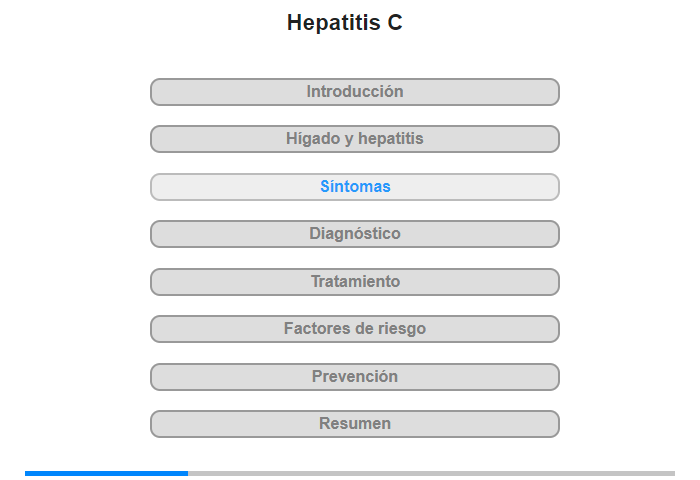 Hepatitis C

Introducción

Hígado y hepatitis

Síntomas

Diagnóstico

Tratamiento

Factores de riesgo

Prevención

Resumen